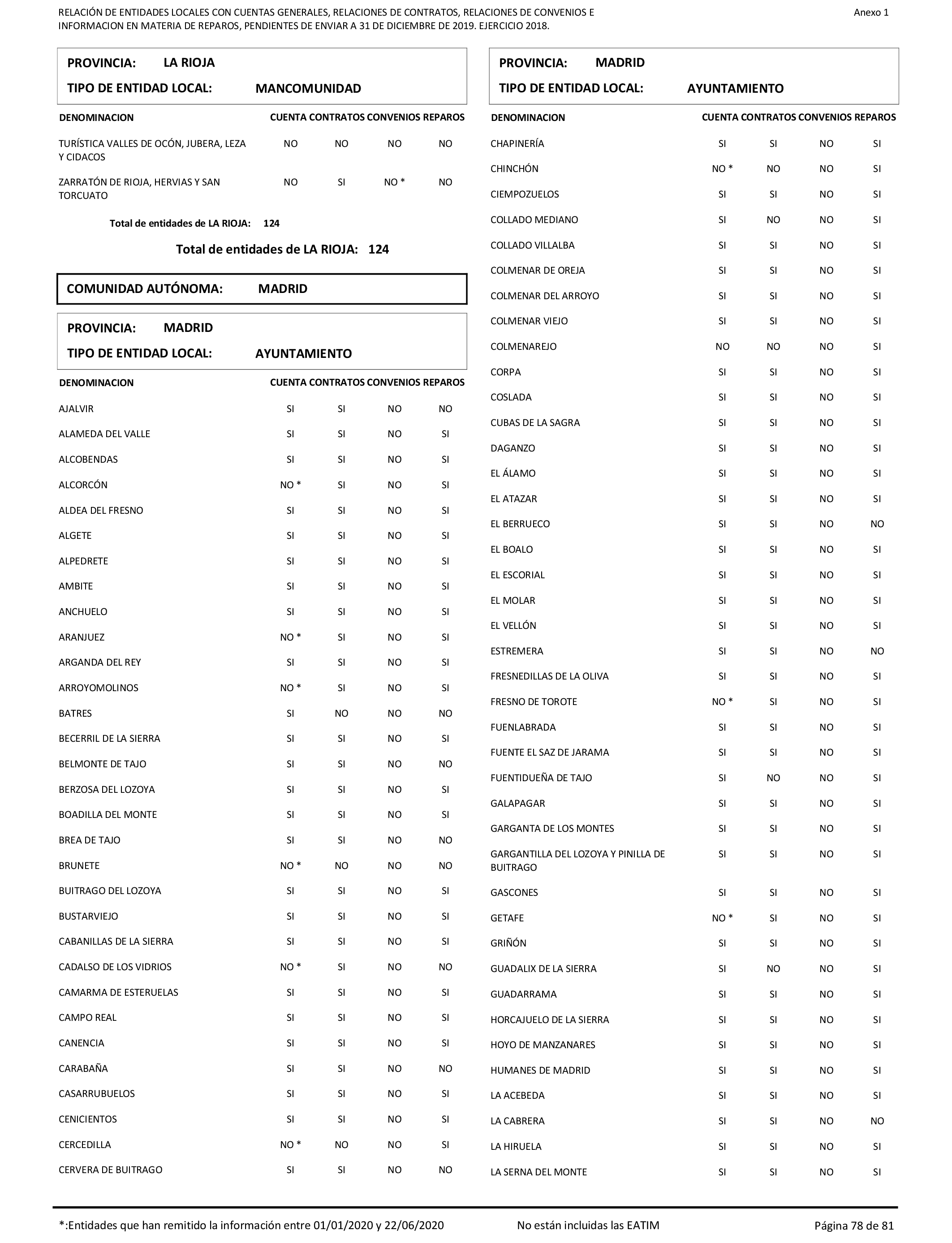 RELACIÓN DE ENTIDADES LOCALES CON CUENTAS GENERALES, RELACIONES DE CONTRATOS, RELACIONES DE CONVENIOS E INFORMACION EN MATERIA DE REPAROS, PENDIENTES DE ENVIAR A 31 DE DICIEMBRE DE 2019. EJERCICIO 2018.

Anexo 1

PROVINCIA: LA RIOJA
TIPO DE ENTIDAD LOCAL: MANCOMUNIDAD

| DENOMINACION | CUENTA | CONTRATOS | CONVENIOS | REPAROS |
|---|---|---|---|---|
| TURÍSTICA VALLES DE OCÓN, JUBERA, LEZA Y CIDACOS | NO | NO | NO | NO |
| ZARRATÓN DE RIOJA, HERVIAS Y SAN TORCUATO | NO | SI | NO * | NO |

Total de entidades de LA RIOJA: 124

Total de entidades de LA RIOJA: 124

COMUNIDAD AUTÓNOMA: MADRID

PROVINCIA: MADRID
TIPO DE ENTIDAD LOCAL: AYUNTAMIENTO

| DENOMINACION | CUENTA | CONTRATOS | CONVENIOS | REPAROS |
|---|---|---|---|---|
| AJALVIR | SI | SI | NO | NO |
| ALAMEDA DEL VALLE | SI | SI | NO | SI |
| ALCOBENDAS | SI | SI | NO | SI |
| ALCORCÓN | NO * | SI | NO | SI |
| ALDEA DEL FRESNO | SI | SI | NO | SI |
| ALGETE | SI | SI | NO | SI |
| ALPEDRETE | SI | SI | NO | SI |
| AMBITE | SI | SI | NO | SI |
| ANCHUELO | SI | SI | NO | SI |
| ARANJUEZ | NO * | SI | NO | SI |
| ARGANDA DEL REY | SI | SI | NO | SI |
| ARROYOMOLINOS | NO * | SI | NO | SI |
| BATRES | SI | NO | NO | NO |
| BECERRIL DE LA SIERRA | SI | SI | NO | SI |
| BELMONTE DE TAJO | SI | SI | NO | NO |
| BERZOSA DEL LOZOYA | SI | SI | NO | SI |
| BOADILLA DEL MONTE | SI | SI | NO | SI |
| BREA DE TAJO | SI | SI | NO | NO |
| BRUNETE | NO * | NO | NO | NO |
| BUITRAGO DEL LOZOYA | SI | SI | NO | SI |
| BUSTARVIEJO | SI | SI | NO | SI |
| CABANILLAS DE LA SIERRA | SI | SI | NO | SI |
| CADALSO DE LOS VIDRIOS | NO * | SI | NO | NO |
| CAMARMA DE ESTERUELAS | SI | SI | NO | SI |
| CAMPO REAL | SI | SI | NO | SI |
| CANENCIA | SI | SI | NO | SI |
| CARABAÑA | SI | SI | NO | NO |
| CASARRUBUELOS | SI | SI | NO | SI |
| CENICIENTOS | SI | SI | NO | SI |
| CERCEDILLA | NO * | NO | NO | SI |
| CERVERA DE BUITRAGO | SI | SI | NO | NO |

PROVINCIA: MADRID
TIPO DE ENTIDAD LOCAL: AYUNTAMIENTO

| DENOMINACION | CUENTA | CONTRATOS | CONVENIOS | REPAROS |
|---|---|---|---|---|
| CHAPINERÍA | SI | SI | NO | SI |
| CHINCHÓN | NO * | NO | NO | SI |
| CIEMPOZUELOS | SI | SI | NO | SI |
| COLLADO MEDIANO | SI | NO | NO | SI |
| COLLADO VILLALBA | SI | SI | NO | SI |
| COLMENAR DE OREJA | SI | SI | NO | SI |
| COLMENAR DEL ARROYO | SI | SI | NO | SI |
| COLMENAR VIEJO | SI | SI | NO | SI |
| COLMENAREJO | NO | NO | NO | SI |
| CORPA | SI | SI | NO | SI |
| COSLADA | SI | SI | NO | SI |
| CUBAS DE LA SAGRA | SI | SI | NO | SI |
| DAGANZO | SI | SI | NO | SI |
| EL ÁLAMO | SI | SI | NO | SI |
| EL ATAZAR | SI | SI | NO | SI |
| EL BERRUECO | SI | SI | NO | NO |
| EL BOALO | SI | SI | NO | SI |
| EL ESCORIAL | SI | SI | NO | SI |
| EL MOLAR | SI | SI | NO | SI |
| EL VELLÓN | SI | SI | NO | SI |
| ESTREMERA | SI | SI | NO | NO |
| FRESNEDILLAS DE LA OLIVA | SI | SI | NO | SI |
| FRESNO DE TOROTE | NO * | SI | NO | SI |
| FUENLABRADA | SI | SI | NO | SI |
| FUENTE EL SAZ DE JARAMA | SI | SI | NO | SI |
| FUENTIDUEÑA DE TAJO | SI | NO | NO | SI |
| GALAPAGAR | SI | SI | NO | SI |
| GARGANTA DE LOS MONTES | SI | SI | NO | SI |
| GARGANTILLA DEL LOZOYA Y PINILLA DE BUITRAGO | SI | SI | NO | SI |
| GASCONES | SI | SI | NO | SI |
| GETAFE | NO * | SI | NO | SI |
| GRIÑÓN | SI | SI | NO | SI |
| GUADALIX DE LA SIERRA | SI | NO | NO | SI |
| GUADARRAMA | SI | SI | NO | SI |
| HORCAJUELO DE LA SIERRA | SI | SI | NO | SI |
| HOYO DE MANZANARES | SI | SI | NO | SI |
| HUMANES DE MADRID | SI | SI | NO | SI |
| LA ACEBEDA | SI | SI | NO | SI |
| LA CABRERA | SI | SI | NO | NO |
| LA HIRUELA | SI | SI | NO | SI |
| LA SERNA DEL MONTE | SI | SI | NO | SI |

*:Entidades que han remitido la información entre 01/01/2020 y 22/06/2020

No están incluidas las EATIM

Página 78 de 81